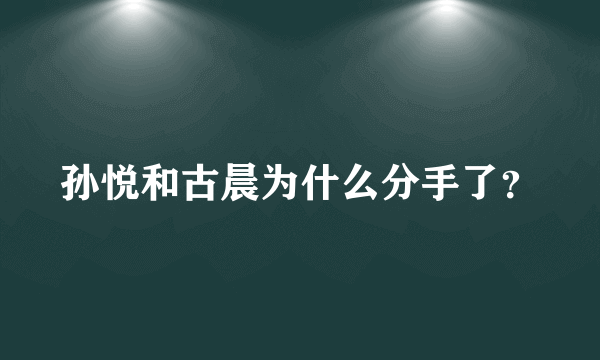 孙悦和古晨为什么分手了？